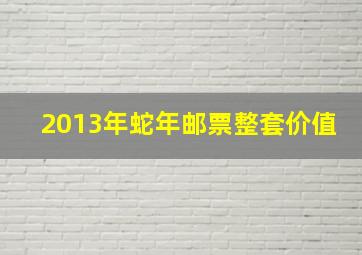 2013年蛇年邮票整套价值